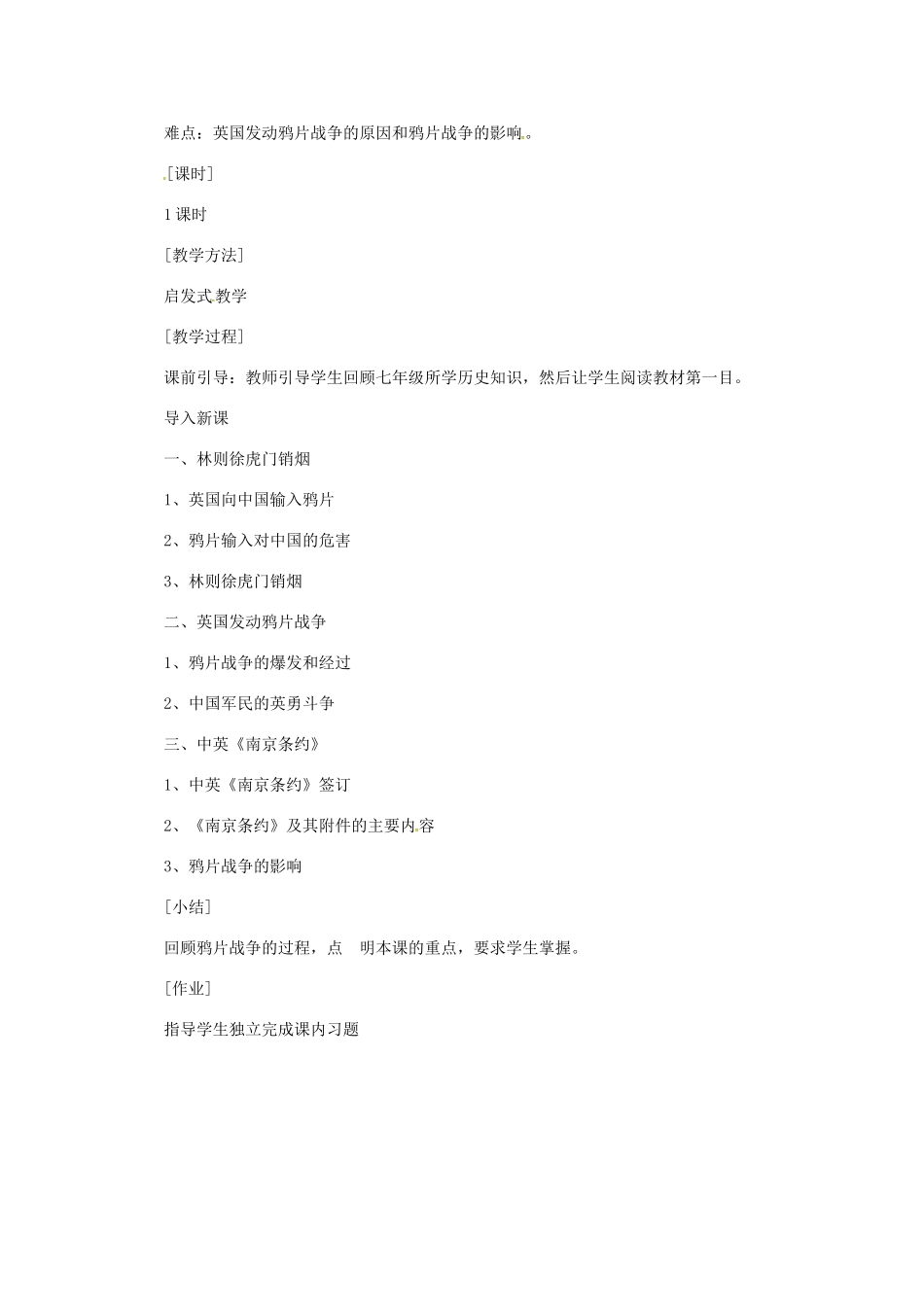 难点：英国发动鸦片战争的原因和鸦片战争的影响。

[课时]

1 课时

[教学方法]

启发式教学

[教学过程]

课前引导：教师引导学生回顾七年级所学历史知识，然后让学生阅读教材第一目。

导入新课

一、林则徐虎门销烟

1、英国向中国输入鸦片

2、鸦片输入对中国的危害

3、林则徐虎门销烟

二、英国发动鸦片战争

1、鸦片战争的爆发和经过

2、中国军民的英勇斗争

三、中英《南京条约》

1、中英《南京条约》签订

2、《南京条约》及其附件的主要内容

3、鸦片战争的影响

[小结]

回顾鸦片战争的过程，点 明本课的重点，要求学生掌握。

[作业]

指导学生独立完成课内习题